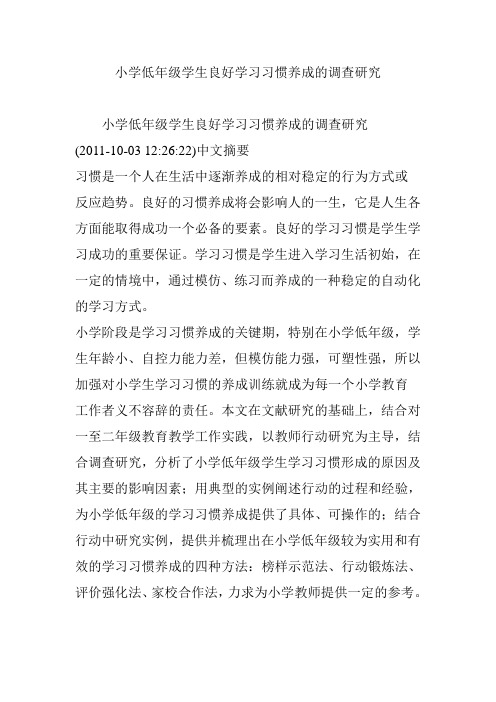 小学低年级学生良好学习习惯养成的调查研究

小学低年级学生良好学习习惯养成的调查研究
(2011-10-03 12:26:22)中文摘要
习惯是一个人在生活中逐渐养成的相对稳定的行为方式或反应趋势。良好的习惯养成将会影响人的一生，它是人生各方面能取得成功一个必备的要素。良好的学习习惯是学生学习成功的重要保证。学习习惯是学生进入学习生活初始，在一定的情境中，通过模仿、练习而养成的一种稳定的自动化的学习方式。
小学阶段是学习习惯养成的关键期，特别在小学低年级，学生年龄小、自控力能力差，但模仿能力强，可塑性强，所以加强对小学生学习习惯的养成训练就成为每一个小学教育工作者义不容辞的责任。本文在文献研究的基础上，结合对一至二年级教育教学工作实践，以教师行动研究为主导，结合调查研究，分析了小学低年级学生学习习惯形成的原因及其主要的影响因素；用典型的实例阐述行动的过程和经验，为小学低年级的学习习惯养成提供了具体、可操作的；结合行动中研究实例，提供并梳理出在小学低年级较为实用和有效的学习习惯养成的四种方法：榜样示范法、行动锻炼法、评价强化法、家校合作法，力求为小学教师提供一定的参考。